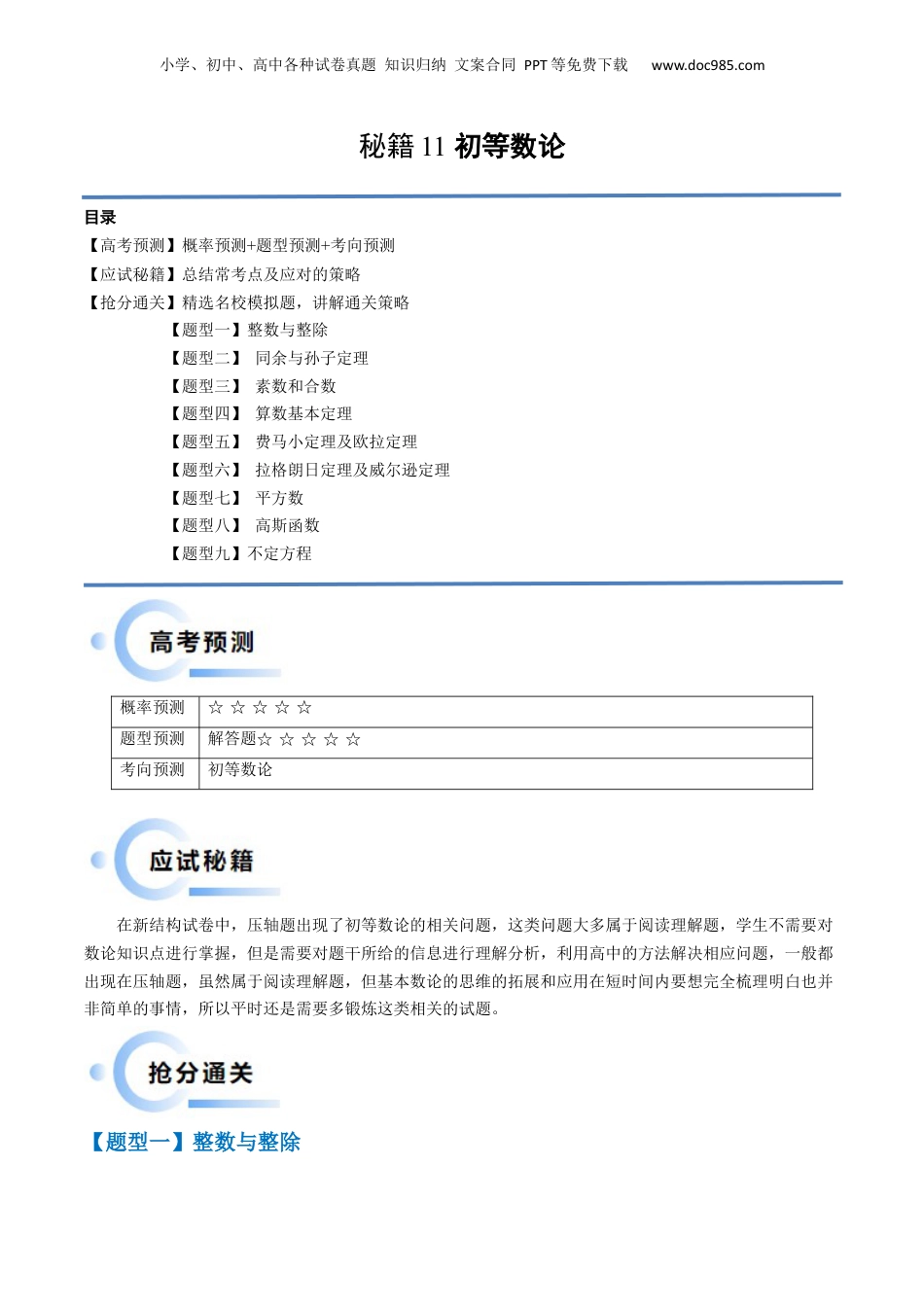 小学、初中、高中各种试卷真题 知识归纳 文案合同 PPT等免费下载 www.doc985.com

秘籍 11 初等数论

目录

【高考预测】概率预测+题型预测+考向预测

【应试秘籍】总结常考点及应对的策略

【抢分通关】精选名校模拟题，讲解通关策略

【题型一】整数与整除

【题型二】 同余与孙子定理

【题型三】 素数和合数

【题型四】 算数基本定理

【题型五】 费马小定理及欧拉定理

【题型六】 拉格朗日定理及威尔逊定理

【题型七】 平方数

【题型八】 高斯函数

【题型九】不定方程

高考预测

| 概率预测 | ☆ ☆ ☆ ☆ ☆ |
|---|---|
| 题型预测 | 解答题☆ ☆ ☆ ☆ ☆ |
| 考向预测 | 初等数论 |

应试秘籍

在新结构试卷中，压轴题出现了初等数论的相关问题，这类问题大多属于阅读理解题，学生不需要对数论知识点进行掌握，但是需要对题干所给的信息进行理解分析，利用高中的方法解决相应问题，一般都出现在压轴题，虽然属于阅读理解题，但基本数论的思维的拓展和应用在短时间内要想完全梳理明白也并非简单的事情，所以平时还是需要多锻炼这类相关的试题。

抢分通关

【题型一】整数与整除